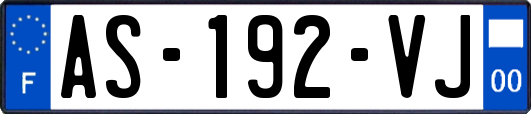 F

AS-192-VJ

00